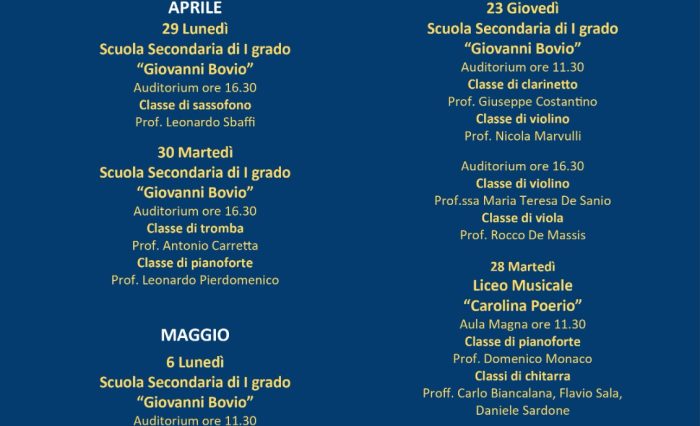 APRILE
29 Lunedì
Scuola Secondaria di I grado
"Giovanni Bovio"
Auditorium ore 16.30
Classe di sassofono
Prof. Leonardo Sbaffi

30 Martedì
Scuola Secondaria di I grado
"Giovanni Bovio"
Auditorium ore 16.30
Classe di tromba
Prof. Antonio Carretta
Classe di pianoforte
Prof. Leonardo Pierdomenico

MAGGIO
6 Lunedì
Scuola Secondaria di I grado
"Giovanni Bovio"
Auditorium ore 11.30

23 Giovedì
Scuola Secondaria di I grado
"Giovanni Bovio"
Auditorium ore 11.30
Classe di clarinetto
Prof. Giuseppe Costantino
Classe di violino
Prof. Nicola Marvulli

Auditorium ore 16.30
Classe di violino
Prof.ssa Maria Teresa De Sanio
Classe di viola
Prof. Rocco De Massis

28 Martedì
Liceo Musicale
"Carolina Poerio"
Aula Magna ore 11.30
Classe di pianoforte
Prof. Domenico Monaco
Classi di chitarra
Proff. Carlo Biancalana, Flavio Sala, Daniele Sardone